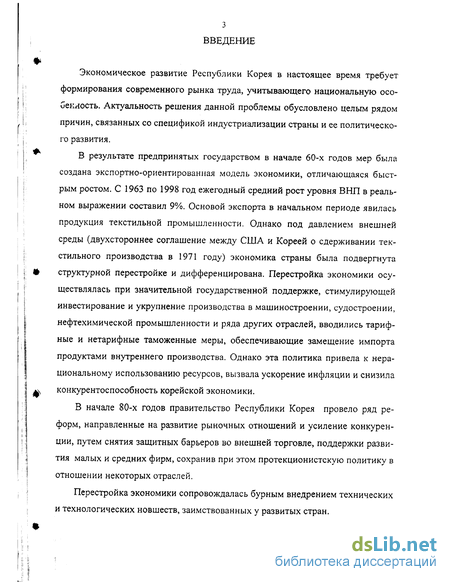 3

ВВЕДЕНИЕ

Экономическое развитие Республики Корея в настоящее время требует формирования современного рынка труда, учитывающего национальную особенность. Актуальность решения данной проблемы обусловлено целым рядом причин, связанных со спецификой индустриализации страны и ее политического развития.

В результате предпринятых государством в начале 60-х годов мер была создана экспортно-ориентированная модель экономики, отличающаяся быстрым ростом. С 1963 по 1998 год ежегодный средний рост уровня ВНП в реальном выражении составил 9%. Основой экспорта в начальном периоде явилась продукция текстильной промышленности. Однако под давлением внешней среды (двухстороннее соглашение между США и Кореей о сдерживании текстильного производства в 1971 году) экономика страны была подвергнута структурной перестройке и дифференцирована. Перестройка экономики осуществлялась при значительной государственной поддержке, стимулирующей инвестирование и укрупнение производства в машиностроении, судостроении, нефтехимической промышленности и ряда других отраслей, вводились тарифные и нетарифные таможенные меры, обеспечивающие замещение импорта продуктами внутреннего производства. Однако эта политика привела к нерациональному использованию ресурсов, вызвала ускорение инфляции и снизила конкурентоспособность корейской экономики.

В начале 80-х годов правительство Республики Корея провело ряд реформ, направленные на развитие рыночных отношений и усиление конкуренции, путем снятия защитных барьеров во внешней торговле, поддержки развития малых и средних фирм, сохранив при этом протекционистскую политику в отношении некоторых отраслей.

Перестройка экономики сопровождалась бурным внедрением технических и технологических новшеств, заимствованных у развитых стран.

dsLib.net
библиотека диссертаций